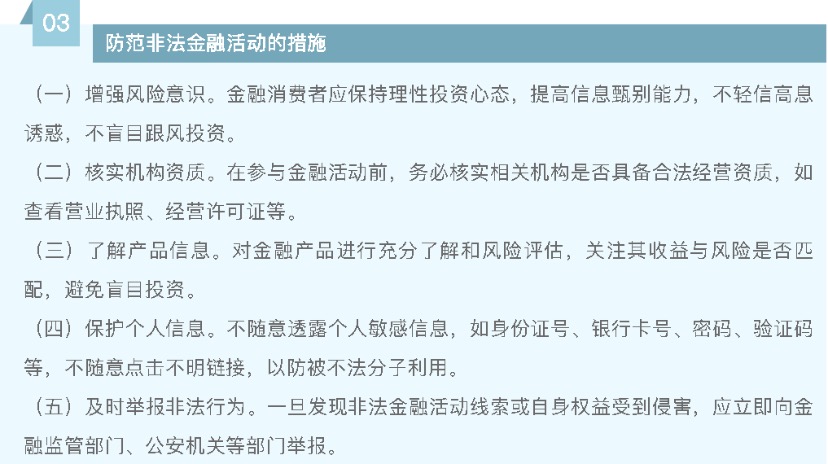 03

防范非法金融活动的措施

（一）增强风险意识。金融消费者应保持理性投资心态，提高信息甄别能力，不轻信高息诱惑，不盲目跟风投资。

（二）核实机构资质。在参与金融活动前，务必核实相关机构是否具备合法经营资质，如查看营业执照、经营许可证等。

（三）了解产品信息。对金融产品进行充分了解和风险评估，关注其收益与风险是否匹配，避免盲目投资。

（四）保护个人信息。不随意透露个人敏感信息，如身份证号、银行卡号、密码、验证码等，不随意点击不明链接，以防被不法分子利用。

（五）及时举报非法行为。一旦发现非法金融活动线索或自身权益受到侵害，应立即向金融监管部门、公安机关等部门举报。